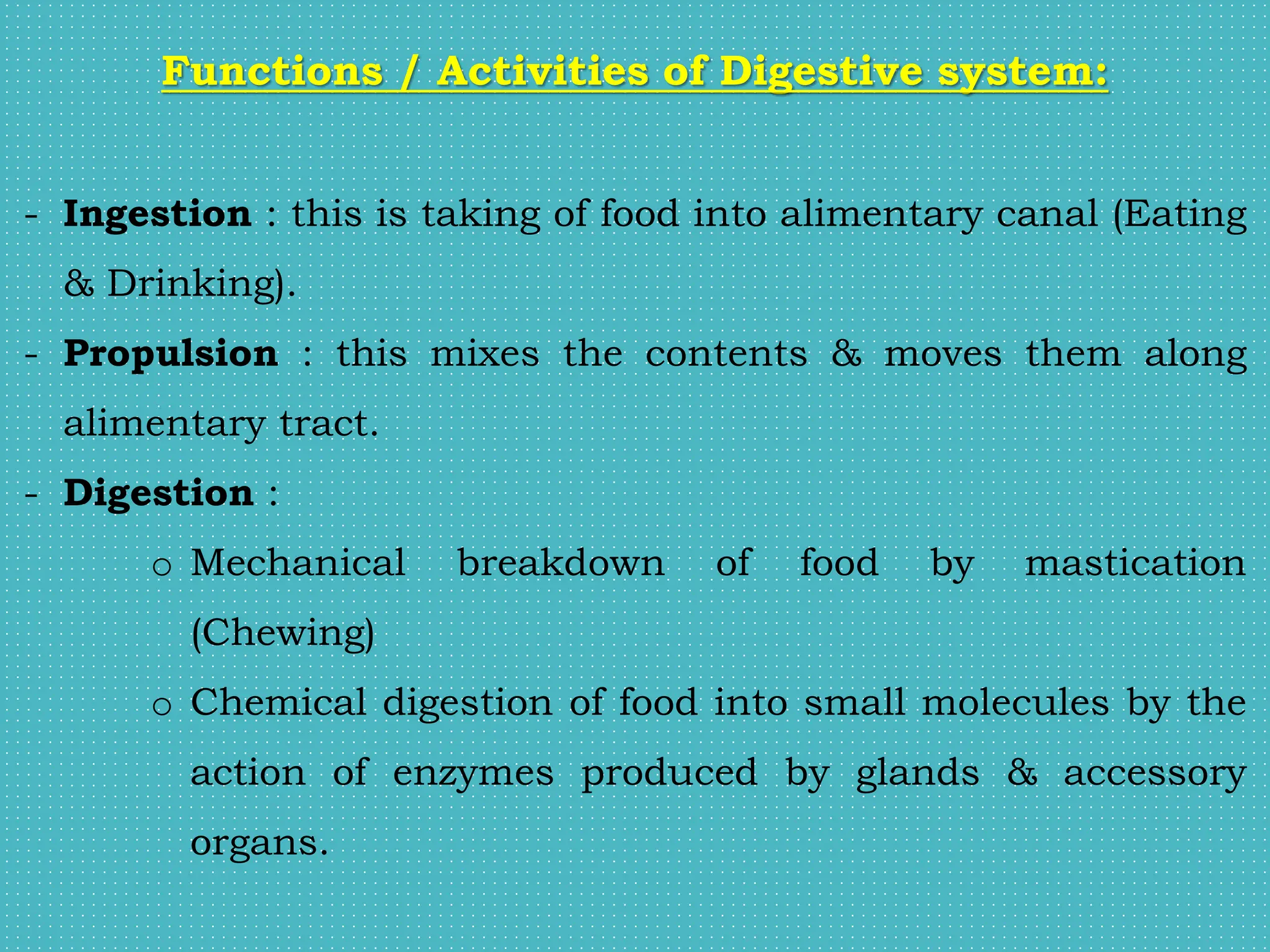 Functions / Activities of Digestive system:

- Ingestion : this is taking of food into alimentary canal (Eating & Drinking).
- Propulsion : this mixes the contents & moves them along alimentary tract.
- Digestion :
  o Mechanical breakdown of food by mastication (Chewing)
  o Chemical digestion of food into small molecules by the action of enzymes produced by glands & accessory organs.